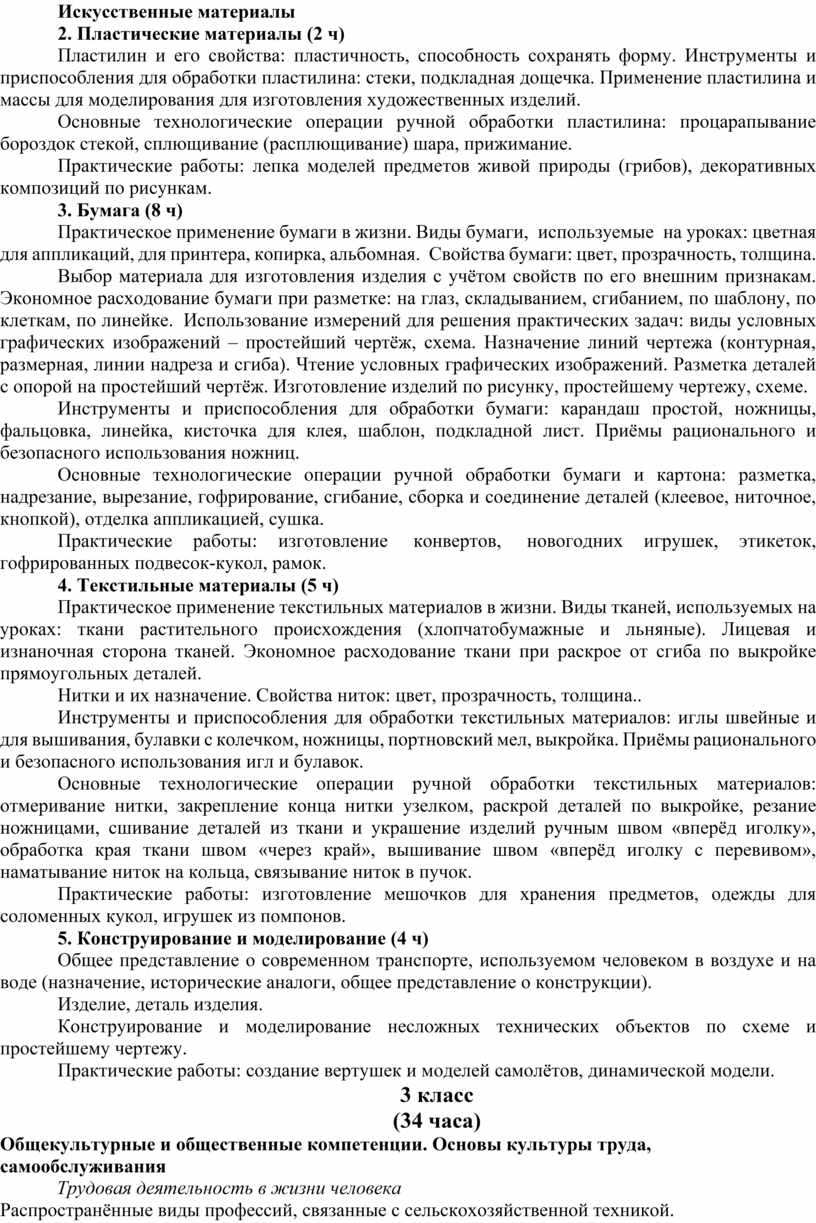 Искусственные материалы
2. Пластические материалы (2 ч)
Пластилин и его свойства: пластичность, способность сохранять форму. Инструменты и приспособления для обработки пластилина: стеки, подкладная дощечка. Применение пластилина и массы для моделирования для изготовления художественных изделий.
Основные технологические операции ручной обработки пластилина: процарапывание бороздок стекой, сплющивание (расплющивание) шара, прижимание.
Практические работы: лепка моделей предметов живой природы (грибов), декоративных композиций по рисункам.
3. Бумага (8 ч)
Практическое применение бумаги в жизни. Виды бумаги, используемые на уроках: цветная для аппликаций, для принтера, копирка, альбомная. Свойства бумаги: цвет, прозрачность, толщина.
Выбор материала для изготовления изделия с учётом свойств по его внешним признакам. Экономное расходование бумаги при разметке: на глаз, складыванием, сгибанием, по шаблону, по клеткам, по линейке. Использование измерений для решения практических задач: виды условных графических изображений – простейший чертёж, схема. Назначение линий чертежа (контурная, размерная, линии надреза и сгиба). Чтение условных графических изображений. Разметка деталей с опорой на простейший чертёж. Изготовление изделий по рисунку, простейшему чертежу, схеме.
Инструменты и приспособления для обработки бумаги: карандаш простой, ножницы, фальцовка, линейка, кисточка для клея, шаблон, подкладной лист. Приёмы рационального и безопасного использования ножниц.
Основные технологические операции ручной обработки бумаги и картона: разметка, надрезание, вырезание, гофрирование, сгибание, сборка и соединение деталей (клеевое, ниточное, кнопкой), отделка аппликацией, сушка.
Практические работы: изготовление конвертов, новогодних игрушек, этикеток, гофрированных подвесок-кукол, рамок.
4. Текстильные материалы (5 ч)
Практическое применение текстильных материалов в жизни. Виды тканей, используемых на уроках: ткани растительного происхождения (хлопчатобумажные и льняные). Лицевая и изнаночная сторона тканей. Экономное расходование ткани при раскрое от сгиба по выкройке прямоугольных деталей.
Нитки и их назначение. Свойства ниток: цвет, прозрачность, толщина..
Инструменты и приспособления для обработки текстильных материалов: иглы швейные и для вышивания, булавки с колечком, ножницы, портновский мел, выкройка. Приёмы рационального и безопасного использования игл и булавок.
Основные технологические операции ручной обработки текстильных материалов: отмеривание нитки, закрепление конца нитки узелком, раскрой деталей по выкройке, резание ножницами, сшивание деталей из ткани и украшение изделий ручным швом «вперёд иголку», обработка края ткани швом «через край», вышивание швом «вперёд иголку с перевивом», наматывание ниток на кольца, связывание ниток в пучок.
Практические работы: изготовление мешочков для хранения предметов, одежды для соломенных кукол, игрушек из помпонов.
5. Конструирование и моделирование (4 ч)
Общее представление о современном транспорте, используемом человеком в воздухе и на воде (назначение, исторические аналоги, общее представление о конструкции).
Изделие, деталь изделия.
Конструирование и моделирование несложных технических объектов по схеме и простейшему чертежу.
Практические работы: создание вертушек и моделей самолётов, динамической модели.
3 класс
(34 часа)
Общекультурные и общественные компетенции. Основы культуры труда, самообслуживания
Трудовая деятельность в жизни человека
Распространённые виды профессий, связанные с сельскохозяйственной техникой.